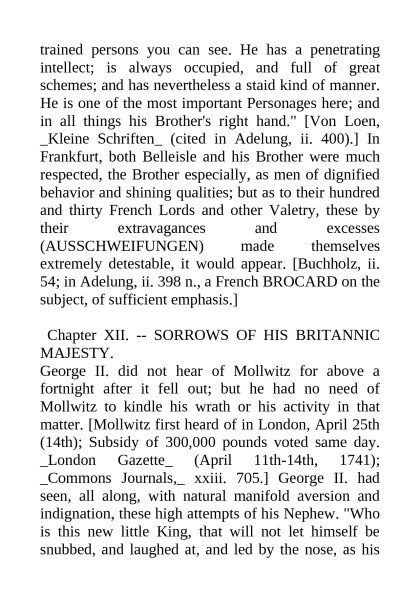 trained persons you can see. He has a penetrating intellect; is always occupied, and full of great schemes; and has nevertheless a staid kind of manner. He is one of the most important Personages here; and in all things his Brother's right hand." [Von Loen, _Kleine Schriften_ (cited in Adelung, ii. 400).] In Frankfurt, both Belleisle and his Brother were much respected, the Brother especially, as men of dignified behavior and shining qualities; but as to their hundred and thirty French Lords and other Valetry, these by their extravagances and excesses (AUSSCHWEIFUNGEN) made themselves extremely detestable, it would appear. [Buchholz, ii. 54; in Adelung, ii. 398 n., a French BROCARD on the subject, of sufficient emphasis.]

Chapter XII. -- SORROWS OF HIS BRITANNIC MAJESTY.
George II. did not hear of Mollwitz for above a fortnight after it fell out; but he had no need of Mollwitz to kindle his wrath or his activity in that matter. [Mollwitz first heard of in London, April 25th (14th); Subsidy of 300,000 pounds voted same day. _London Gazette_ (April 11th-14th, 1741); _Commons Journals,_ xxiii. 705.] George II. had seen, all along, with natural manifold aversion and indignation, these high attempts of his Nephew. "Who is this new little King, that will not let himself be snubbed, and laughed at, and led by the nose, as his